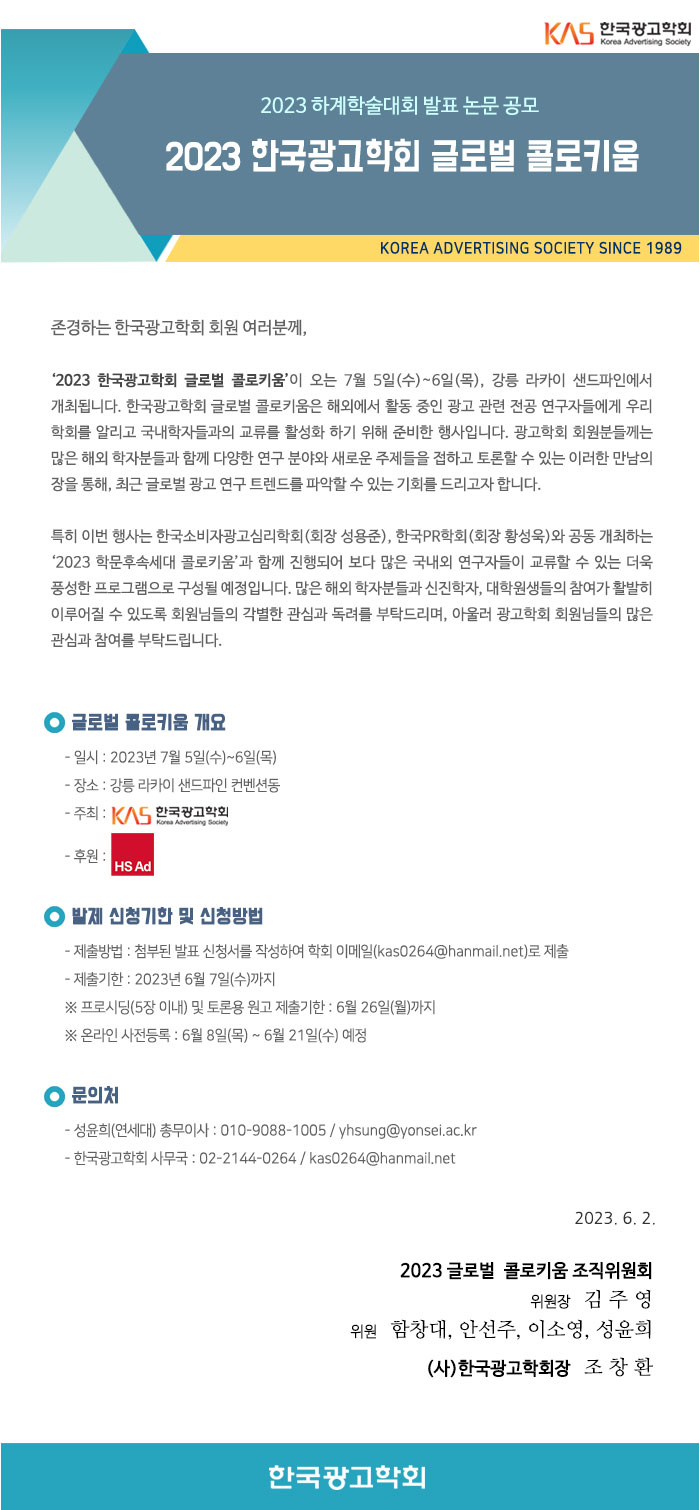 KAS 한국광고학회 Korea Advertising Society

2023 하계학술대회 발표 논문 공모

2023 한국광고학회 글로벌 콜로키움

KOREA ADVERTISING SOCIETY SINCE 1989

존경하는 한국광고학회 회원 여러분께,

'2023 한국광고학회 글로벌 콜로키움'이 오는 7월 5일(수)~6일(목), 강릉 라카이 샌드파인에서 개최됩니다. 한국광고학회 글로벌 콜로키움은 해외에서 활동 중인 광고 관련 전공 연구자들에게 우리 학회를 알리고 국내학자들과의 교류를 활성화 하기 위해 준비한 행사입니다. 광고학회 회원분들께는 많은 해외 학자분들과 함께 다양한 연구 분야와 새로운 주제들을 접하고 토론할 수 있는 이러한 만남의 장을 통해, 최근 글로벌 광고 연구 트렌드를 파악할 수 있는 기회를 드리고자 합니다.

특히 이번 행사는 한국소비자광고심리학회(회장 성용준), 한국PR학회(회장 황성욱)와 공동 개최하는 '2023 학문후속세대 콜로키움'과 함께 진행되어 보다 많은 국내외 연구자들이 교류할 수 있는 더욱 풍성한 프로그램으로 구성될 예정입니다. 많은 해외 학자분들과 신진학자, 대학원생들의 참여가 활발히 이루어질 수 있도록 회원님들의 각별한 관심과 독려를 부탁드리며, 아울러 광고학회 회원님들의 많은 관심과 참여를 부탁드립니다.

글로벌 콜로키움 개요

- 일시 : 2023년 7월 5일(수)~6일(목)
- 장소 : 강릉 라카이 샌드파인 컨벤션동
- 주최 : KAS 한국광고학회 Korea Advertising Society
- 후원 : HS Ad

발제 신청기한 및 신청방법

- 제출방법 : 첨부된 발표 신청서를 작성하여 학회 이메일(kas0264@hanmail.net)로 제출
- 제출기한 : 2023년 6월 7일(수)까지
※ 프로시딩(5장 이내) 및 토론용 원고 제출기한 : 6월 26일(월)까지
※ 온라인 사전등록 : 6월 8일(목) ~ 6월 21일(수) 예정

문의처

- 성윤희(연세대) 총무이사 : 010-9088-1005 / yhsung@yonsei.ac.kr
- 한국광고학회 사무국 : 02-2144-0264 / kas0264@hanmail.net

2023. 6. 2.

2023 글로벌 콜로키움 조직위원회
위원장 김 주 영
위원 함창대, 안선주, 이소영, 성윤희
(사)한국광고학회장 조 창 환

한국광고학회